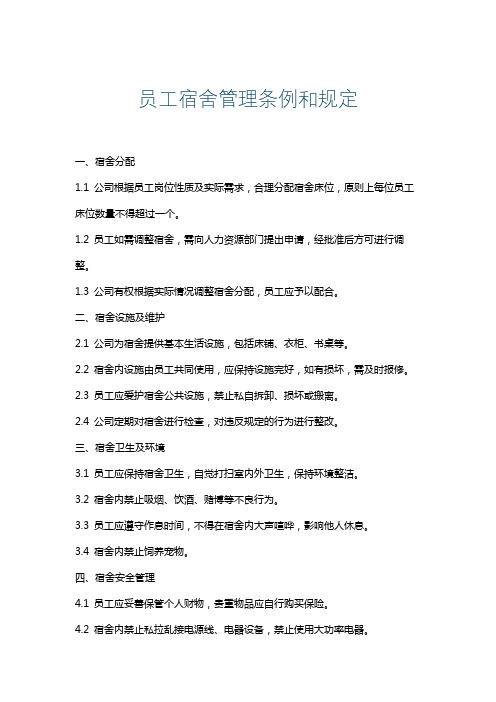 员工宿舍管理条例和规定

一、宿舍分配

1.1 公司根据员工岗位性质及实际需求，合理分配宿舍床位，原则上每位员工床位数量不得超过一个。

1.2 员工如需调整宿舍，需向人力资源部门提出申请，经批准后方可进行调整。

1.3 公司有权根据实际情况调整宿舍分配，员工应予以配合。

二、宿舍设施及维护

2.1 公司为宿舍提供基本生活设施，包括床铺、衣柜、书桌等。

2.2 宿舍内设施由员工共同使用，应保持设施完好，如有损坏，需及时报修。

2.3 员工应爱护宿舍公共设施，禁止私自拆卸、损坏或搬离。

2.4 公司定期对宿舍进行检查，对违反规定的行为进行整改。

三、宿舍卫生及环境

3.1 员工应保持宿舍卫生，自觉打扫室内外卫生，保持环境整洁。

3.2 宿舍内禁止吸烟、饮酒、赌博等不良行为。

3.3 员工应遵守作息时间，不得在宿舍内大声喧哗，影响他人休息。

3.4 宿舍内禁止饲养宠物。

四、宿舍安全管理

4.1 员工应妥善保管个人财物，贵重物品应自行购买保险。

4.2 宿舍内禁止私拉乱接电源线、电器设备，禁止使用大功率电器。